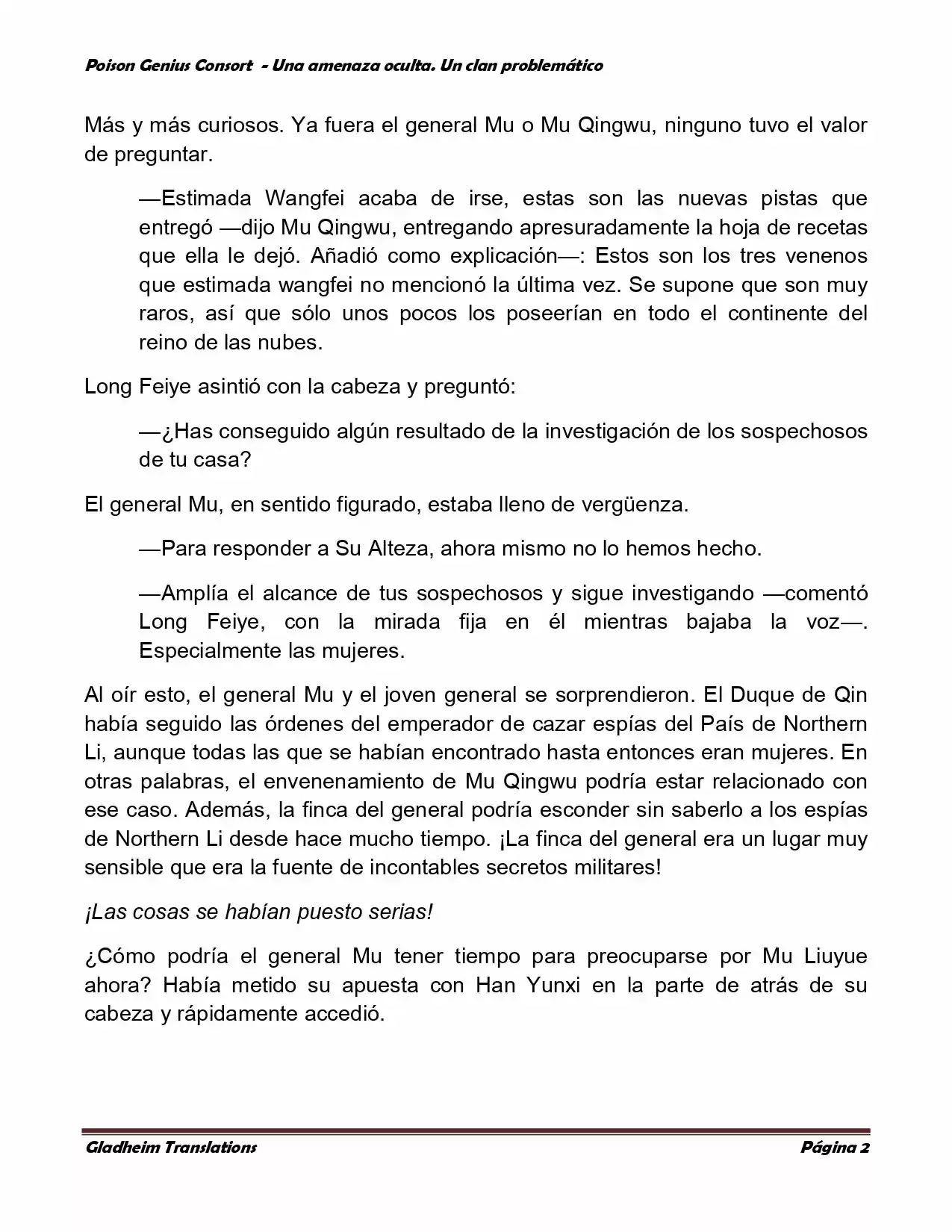 Poison Genius Consort - Una amenaza oculta. Un clan problemático

Más y más curiosos. Ya fuera el general Mu o Mu Qingwu, ninguno tuvo el valor de preguntar.

—Estimada Wangfei acaba de irse, estas son las nuevas pistas que entregó —dijo Mu Qingwu, entregando apresuradamente la hoja de recetas que ella le dejó. Añadió como explicación—: Estos son los tres venenos que estimada wangfei no mencionó la última vez. Se supone que son muy raros, así que sólo unos pocos los poseerían en todo el continente del reino de las nubes.

Long Feiye asintió con la cabeza y preguntó:

—¿Has conseguido algún resultado de la investigación de los sospechosos de tu casa?

El general Mu, en sentido figurado, estaba lleno de vergüenza.

—Para responder a Su Alteza, ahora mismo no lo hemos hecho.

—Amplía el alcance de tus sospechosos y sigue investigando —comentó Long Feiye, con la mirada fija en él mientras bajaba la voz—. Especialmente las mujeres.

Al oír esto, el general Mu y el joven general se sorprendieron. El Duque de Qin había seguido las órdenes del emperador de cazar espías del País de Northern Li, aunque todas las que se habían encontrado hasta entonces eran mujeres. En otras palabras, el envenenamiento de Mu Qingwu podría estar relacionado con ese caso. Además, la finca del general podría esconder sin saberlo a los espías de Northern Li desde hace mucho tiempo. ¡La finca del general era un lugar muy sensible que era la fuente de incontables secretos militares!

¡Las cosas se habían puesto serias!

¿Cómo podría el general Mu tener tiempo para preocuparse por Mu Liuyue ahora? Había metido su apuesta con Han Yunxi en la parte de atrás de su cabeza y rápidamente accedió.

Gladheim Translations
Página 2